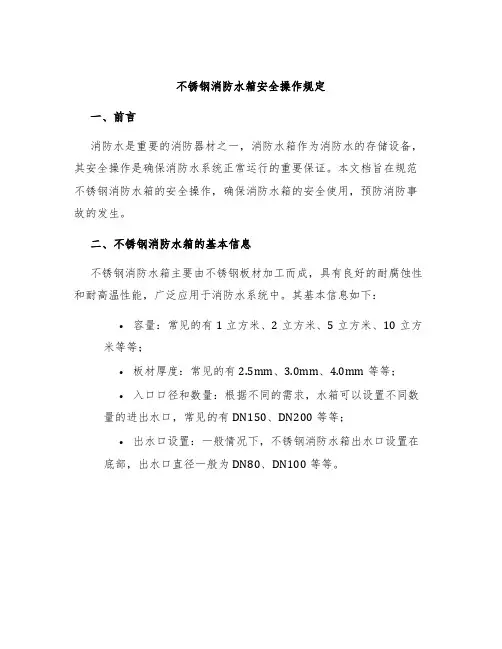 不锈钢消防水箱安全操作规定

一、前言

消防水是重要的消防器材之一，消防水箱作为消防水的存储设备，其安全操作是确保消防水系统正常运行的重要保证。本文档旨在规范不锈钢消防水箱的安全操作，确保消防水箱的安全使用，预防消防事故的发生。

二、不锈钢消防水箱的基本信息

不锈钢消防水箱主要由不锈钢板材加工而成，具有良好的耐腐蚀性和耐高温性能，广泛应用于消防水系统中。其基本信息如下：

• 容量：常见的有 1 立方米、2 立方米、5 立方米、10 立方米等等；

• 板材厚度：常见的有 2.5mm、3.0mm、4.0mm 等等；

• 入口口径和数量：根据不同的需求，水箱可以设置不同数量的进出水口，常见的有 DN150、DN200 等等；

• 出水口设置：一般情况下，不锈钢消防水箱出水口设置在底部，出水口直径一般为 DN80、DN100 等等。